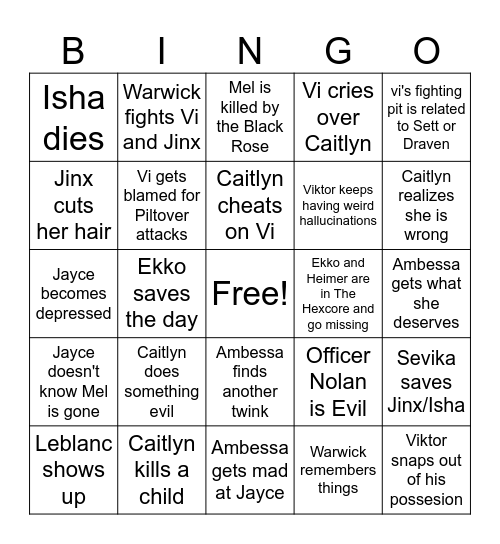 | B | I | N | G | O |
|---|---|---|---|---|
| Isha dies | Warwick fights Vi and Jinx | Mel is killed by the Black Rose | Vi cries over Caitlyn | vi's fighting pit is related to Sett or Draven |
| Jinx cuts her hair | Vi gets blamed for Piltover attacks | Caitlyn cheats on Vi | Viktor keeps having weird hallucinations | Caitlyn realizes she is wrong |
| Jayce becomes depressed | Ekko saves the day | Free! | Ekko and Heimer are in The Hexcore and go missing | Ambessa gets what she deserves |
| Jayce doesn't know Mel is gone | Caitlyn does something evil | Ambessa finds another twink | Officer Nolan is Evil | Sevika saves Jinx/Isha |
| Leblanc shows up | Caitlyn kills a child | Ambessa gets mad at Jayce | Warwick remembers things | Viktor snaps out of his possesion |